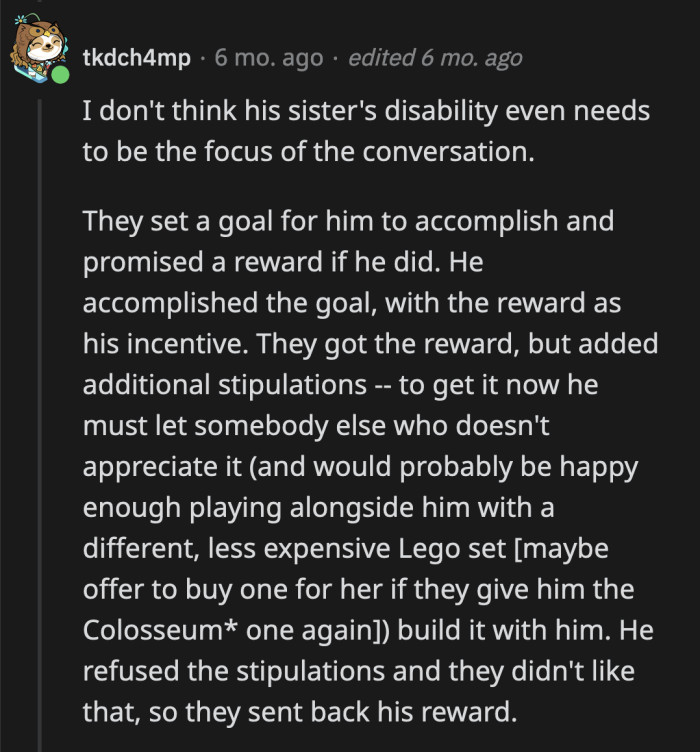 tkdch4mp · 6 mo. ago · edited 6 mo. ago

I don't think his sister's disability even needs to be the focus of the conversation.

They set a goal for him to accomplish and promised a reward if he did. He accomplished the goal, with the reward as his incentive. They got the reward, but added additional stipulations -- to get it now he must let somebody else who doesn't appreciate it (and would probably be happy enough playing alongside him with a different, less expensive Lego set [maybe offer to buy one for her if they give him the Colosseum* one again]) build it with him. He refused the stipulations and they didn't like that, so they sent back his reward.